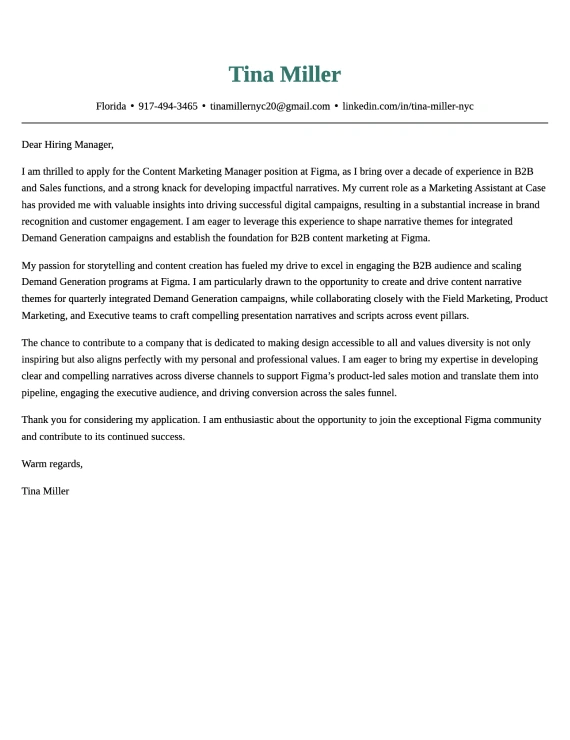 Tina Miller

Florida • 917-494-3465 • tinamillernyc20@gmail.com • linkedin.com/in/tina-miller-nyc

Dear Hiring Manager,

I am thrilled to apply for the Content Marketing Manager position at Figma, as I bring over a decade of experience in B2B and Sales functions, and a strong knack for developing impactful narratives. My current role as a Marketing Assistant at Case has provided me with valuable insights into driving successful digital campaigns, resulting in a substantial increase in brand recognition and customer engagement. I am eager to leverage this experience to shape narrative themes for integrated Demand Generation campaigns and establish the foundation for B2B content marketing at Figma.

My passion for storytelling and content creation has fueled my drive to excel in engaging the B2B audience and scaling Demand Generation programs at Figma. I am particularly drawn to the opportunity to create and drive content narrative themes for quarterly integrated Demand Generation campaigns, while collaborating closely with the Field Marketing, Product Marketing, and Executive teams to craft compelling presentation narratives and scripts across event pillars.

The chance to contribute to a company that is dedicated to making design accessible to all and values diversity is not only inspiring but also aligns perfectly with my personal and professional values. I am eager to bring my expertise in developing clear and compelling narratives across diverse channels to support Figma's product-led sales motion and translate them into pipeline, engaging the executive audience, and driving conversion across the sales funnel.

Thank you for considering my application. I am enthusiastic about the opportunity to join the exceptional Figma community and contribute to its continued success.

Warm regards,

Tina Miller